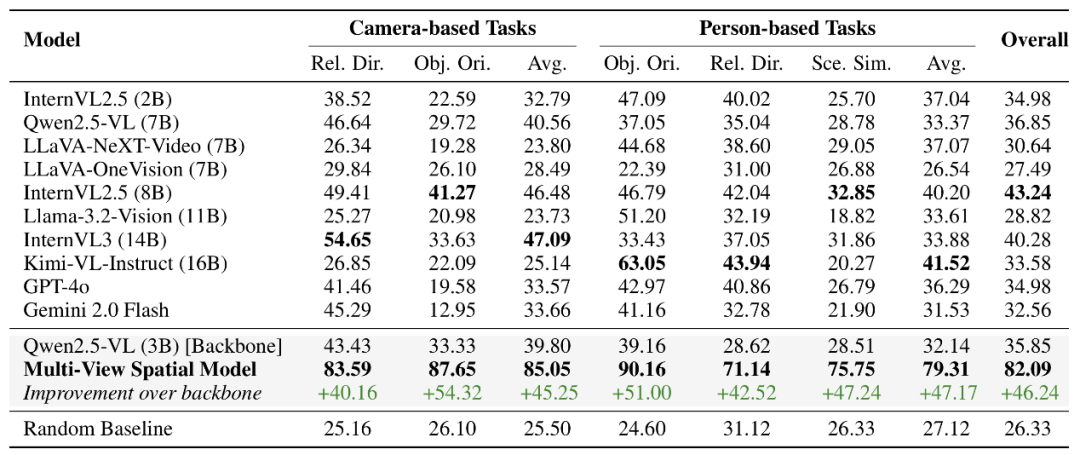 | Model | Camera-based Tasks |  |  | Person-based Tasks |  |  |  | Overall |
|---|---|---|---|---|---|---|---|---|
|  | Rel. Dir. | Obj. Ori. | Avg. | Obj. Ori. | Rel. Dir. | Sce. Sim. | Avg. |  |
| InternVL2.5 (2B) | 38.52 | 22.59 | 32.79 | 47.09 | 40.02 | 25.70 | 37.04 | 34.98 |
| Qwen2.5-VL (7B) | 46.64 | 29.72 | 40.56 | 37.05 | 35.04 | 28.78 | 33.37 | 36.85 |
| LLaVA-NeXT-Video (7B) | 26.34 | 19.28 | 23.80 | 44.68 | 38.60 | 29.05 | 37.07 | 30.64 |
| LLaVA-OneVision (7B) | 29.84 | 26.10 | 28.49 | 22.39 | 31.00 | 26.88 | 26.54 | 27.49 |
| InternVL2.5 (8B) | 49.41 | 41.27 | 46.48 | 46.79 | 42.04 | 32.85 | 40.20 | 43.24 |
| Llama-3.2-Vision (11B) | 25.27 | 20.98 | 23.73 | 51.20 | 32.19 | 18.82 | 33.61 | 28.82 |
| InternVL3 (14B) | 54.65 | 33.63 | 47.09 | 33.43 | 37.05 | 31.86 | 33.88 | 40.28 |
| Kimi-VL-Instruct (16B) | 26.85 | 22.09 | 25.14 | 63.05 | 43.94 | 20.27 | 41.52 | 33.58 |
| GPT-4o | 41.46 | 19.58 | 33.57 | 42.97 | 40.86 | 26.79 | 36.29 | 34.98 |
| Gemini 2.0 Flash | 45.29 | 12.95 | 33.66 | 41.16 | 32.78 | 21.90 | 31.53 | 32.56 |
| Qwen2.5-VL (3B) [Backbone] | 43.43 | 33.33 | 39.80 | 39.16 | 28.62 | 28.51 | 32.14 | 35.85 |
| Multi-View Spatial Model | 83.59 | 87.65 | 85.05 | 90.16 | 71.14 | 75.75 | 79.31 | 82.09 |
| Improvement over backbone | +40.16 | +54.32 | +45.25 | +51.00 | +42.52 | +47.24 | +47.17 | +46.24 |
| Random Baseline | 25.16 | 26.10 | 25.50 | 24.60 | 31.12 | 26.33 | 27.12 | 26.33 |